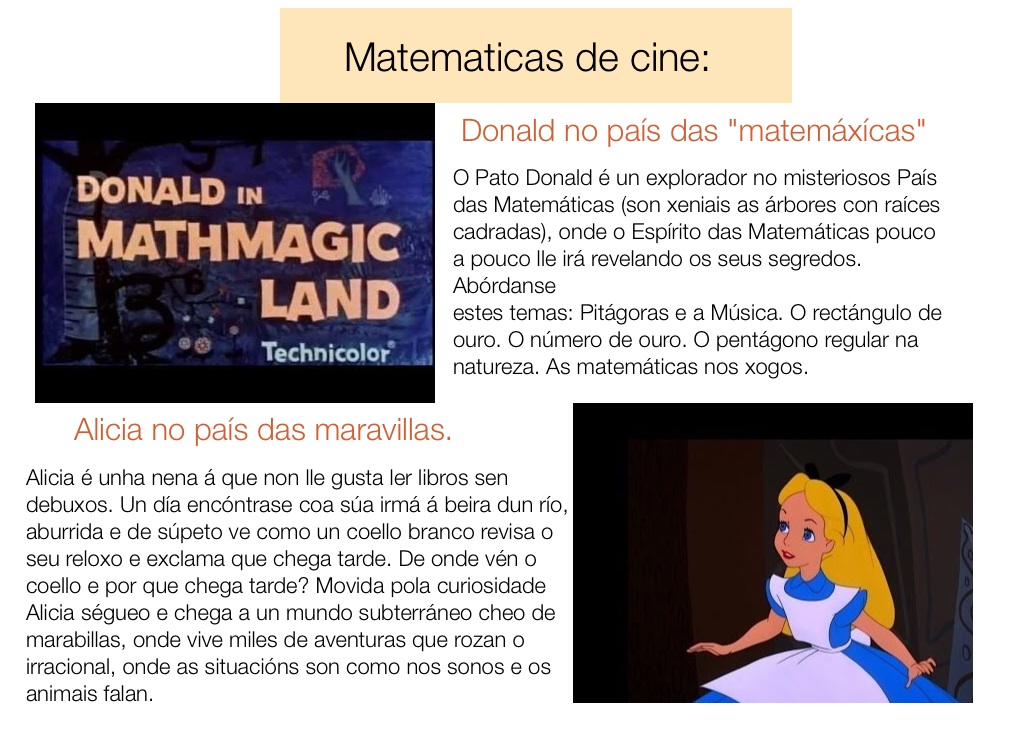 Matematicas de cine:

DONALD IN MATHMAGIC LAND

Technicolor

Donald no país das "matemáxícas"

O Pato Donald é un explorador no misteriosos País das Matemáticas (son xeniais as árbores con raíces cadradas), onde o Espírito das Matemáticas pouco a pouco lle irá revelando os seus segredos. Abórdanse
estes temas: Pitágoras e a Música. O rectángulo de ouro. O número de ouro. O pentágono regular na natureza. As matemáticas nos xogos.

Alicia no país das maravillas.

Alicia é unha nena á que non lle gusta ler libros sen debuxos. Un día encóntrase coa súa irmá á beira dun río, aburrida e de súpeto ve como un coello branco revisa o seu reloxo e exclama que chega tarde. De onde vén o coello e por que chega tarde? Movida pola curiosidade Alicia ségueo e chega a un mundo subterráneo cheo de marabillas, onde vive miles de aventuras que rozan o irracional, onde as situacións son como nos sonos e os animais falan.